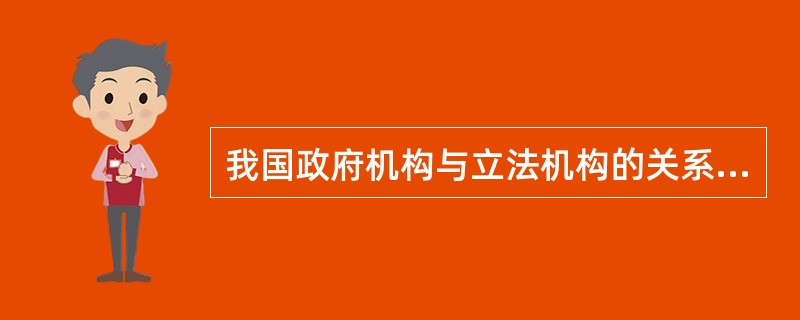 我国政府机构与立法机构的关系...